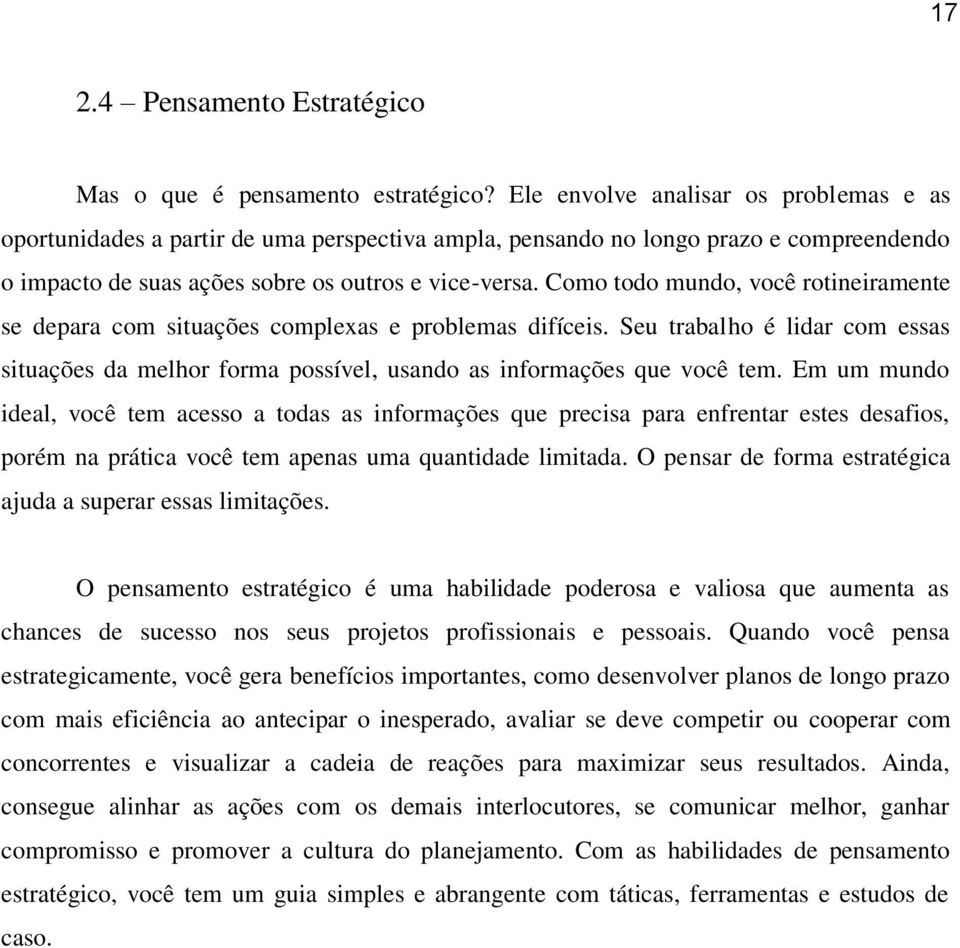 17

2.4 – Pensamento Estratégico

Mas o que é pensamento estratégico? Ele envolve analisar os problemas e as oportunidades a partir de uma perspectiva ampla, pensando no longo prazo e compreendendo o impacto de suas ações sobre os outros e vice-versa. Como todo mundo, você rotineiramente se depara com situações complexas e problemas difíceis. Seu trabalho é lidar com essas situações da melhor forma possível, usando as informações que você tem. Em um mundo ideal, você tem acesso a todas as informações que precisa para enfrentar estes desafios, porém na prática você tem apenas uma quantidade limitada. O pensar de forma estratégica ajuda a superar essas limitações.

O pensamento estratégico é uma habilidade poderosa e valiosa que aumenta as chances de sucesso nos seus projetos profissionais e pessoais. Quando você pensa estrategicamente, você gera benefícios importantes, como desenvolver planos de longo prazo com mais eficiência ao antecipar o inesperado, avaliar se deve competir ou cooperar com concorrentes e visualizar a cadeia de reações para maximizar seus resultados. Ainda, consegue alinhar as ações com os demais interlocutores, se comunicar melhor, ganhar compromisso e promover a cultura do planejamento. Com as habilidades de pensamento estratégico, você tem um guia simples e abrangente com táticas, ferramentas e estudos de caso.